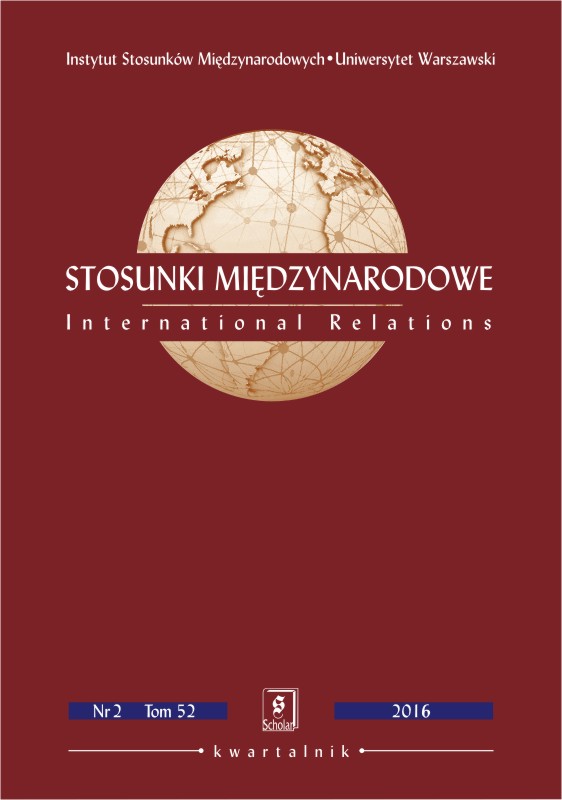 Instytut Stosunków Międzynarodowych • Uniwersytet Warszawski

STOSUNKI MIĘDZYNARODOWE
International Relations

Nr 2 Tom 52

S
Scholar

2016

kwartalnik